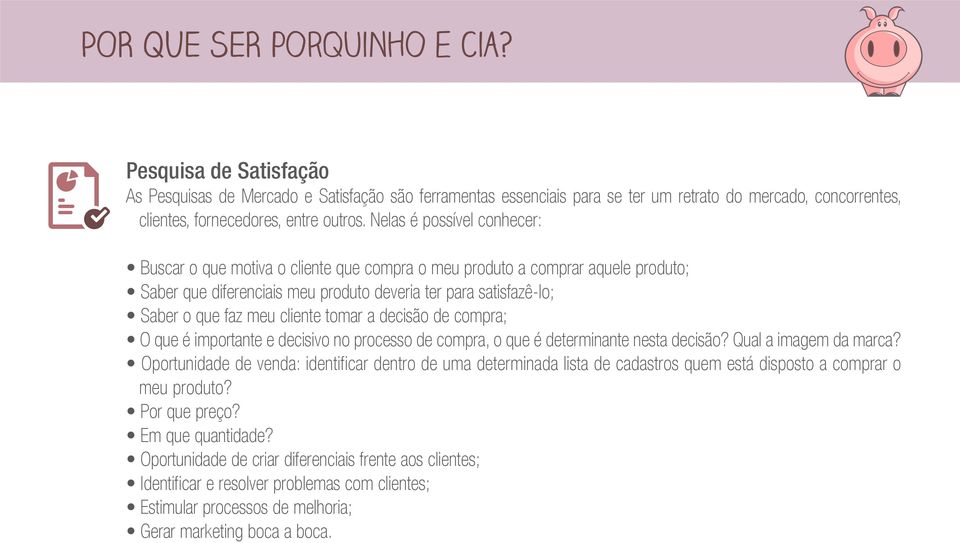 POR QUE SER PORQUINHO E CIA?

Pesquisa de Satisfação
As Pesquisas de Mercado e Satisfação são ferramentas essenciais para se ter um retrato do mercado, concorrentes, clientes, fornecedores, entre outros. Nelas é possível conhecer:

• Buscar o que motiva o cliente que compra o meu produto a comprar aquele produto;
• Saber que diferenciais meu produto deveria ter para satisfazê-lo;
• Saber o que faz meu cliente tomar a decisão de compra;
• O que é importante e decisivo no processo de compra, o que é determinante nesta decisão? Qual a imagem da marca?
• Oportunidade de venda: identificar dentro de uma determinada lista de cadastros quem está disposto a comprar o meu produto?
• Por que preço?
• Em que quantidade?
• Oportunidade de criar diferenciais frente aos clientes;
• Identificar e resolver problemas com clientes;
• Estimular processos de melhoria;
• Gerar marketing boca a boca.